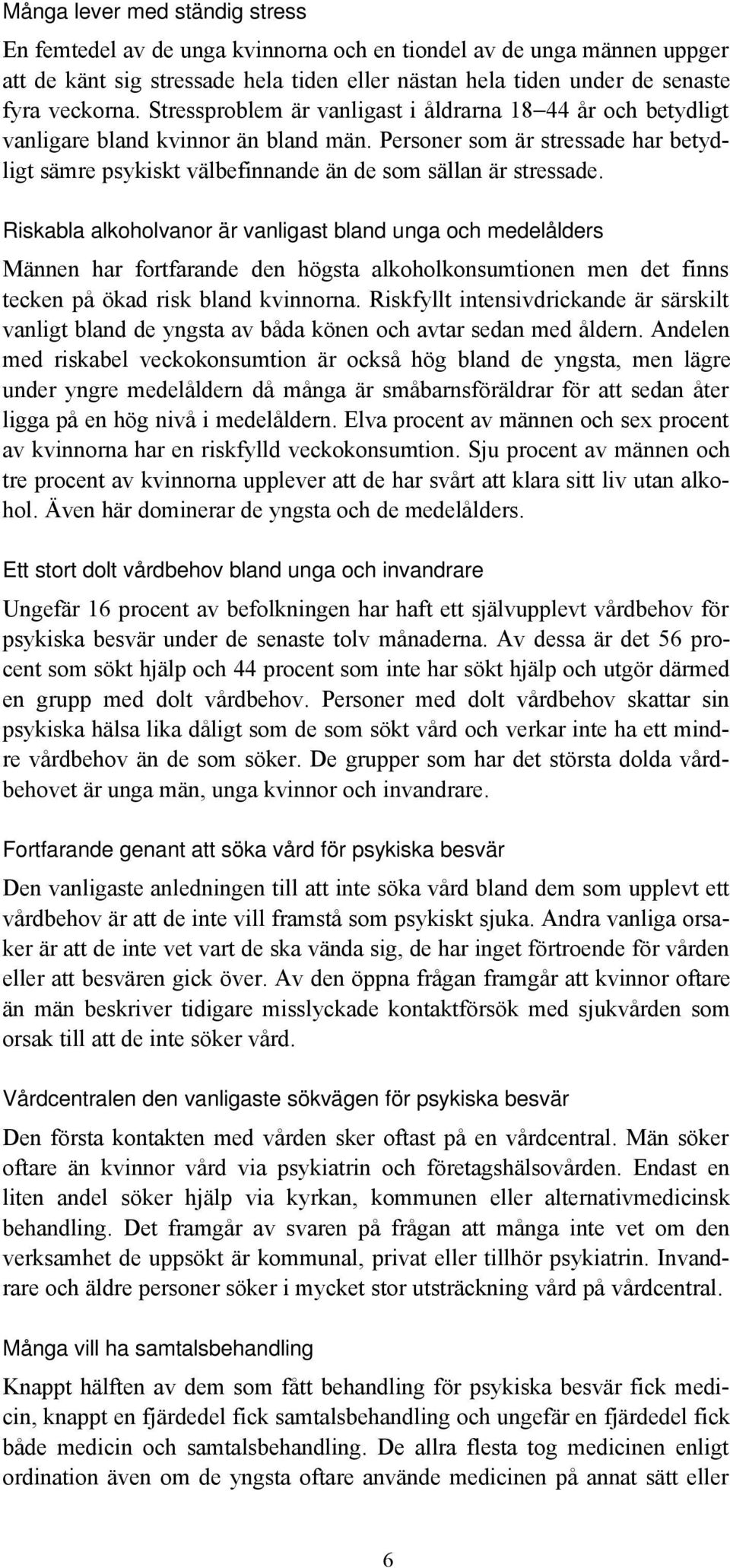 Många lever med ständig stress

En femtedel av de unga kvinnorna och en tiondel av de unga männen uppger att de känt sig stressade hela tiden eller nästan hela tiden under de senaste fyra veckorna. Stressproblem är vanligast i åldrarna 18–44 år och betydligt vanligare bland kvinnor än bland män. Personer som är stressade har betydligt sämre psykiskt välbefinnande än de som sällan är stressade.

Riskabla alkoholvanor är vanligast bland unga och medelålders

Männen har fortfarande den högsta alkoholkonsumtionen men det finns tecken på ökad risk bland kvinnorna. Riskfyllt intensivdrickande är särskilt vanligt bland de yngsta av båda könen och avtar sedan med åldern. Andelen med riskabel veckokonsumtion är också hög bland de yngsta, men lägre under yngre medelåldern då många är småbarnsföräldrar för att sedan åter ligga på en hög nivå i medelåldern. Elva procent av männen och sex procent av kvinnorna har en riskfylld veckokonsumtion. Sju procent av männen och tre procent av kvinnorna upplever att de har svårt att klara sitt liv utan alkohol. Även här dominerar de yngsta och de medelålders.

Ett stort dolt vårdbehov bland unga och invandrare

Ungefär 16 procent av befolkningen har haft ett självupplevt vårdbehov för psykiska besvär under de senaste tolv månaderna. Av dessa är det 56 procent som sökt hjälp och 44 procent som inte har sökt hjälp och utgör därmed en grupp med dolt vårdbehov. Personer med dolt vårdbehov skattar sin psykiska hälsa lika dåligt som de som sökt vård och verkar inte ha ett mindre vårdbehov än de som söker. De grupper som har det största dolda vårdbehovet är unga män, unga kvinnor och invandrare.

Fortfarande genant att söka vård för psykiska besvär

Den vanligaste anledningen till att inte söka vård bland dem som upplevt ett vårdbehov är att de inte vill framstå som psykiskt sjuka. Andra vanliga orsaker är att de inte vet vart de ska vända sig, de har inget förtroende för vården eller att besvären gick över. Av den öppna frågan framgår att kvinnor oftare än män beskriver tidigare misslyckade kontaktförsök med sjukvården som orsak till att de inte söker vård.

Vårdcentralen den vanligaste sökvägen för psykiska besvär

Den första kontakten med vården sker oftast på en vårdcentral. Män söker oftare än kvinnor vård via psykiatrin och företagshälsovården. Endast en liten andel söker hjälp via kyrkan, kommunen eller alternativmedicinsk behandling. Det framgår av svaren på frågan att många inte vet om den verksamhet de uppsökt är kommunal, privat eller tillhör psykiatrin. Invandrare och äldre personer söker i mycket stor utsträckning vård på vårdcentral.

Många vill ha samtalsbehandling

Knappt hälften av dem som fått behandling för psykiska besvär fick medicin, knappt en fjärdedel fick samtalsbehandling och ungefär en fjärdedel fick både medicin och samtalsbehandling. De allra flesta tog medicinen enligt ordination även om de yngsta oftare använde medicinen på annat sätt eller

6